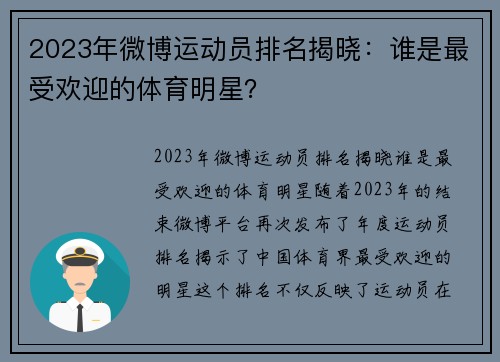 2023年微博运动员排名揭晓：谁是最受欢迎的体育明星?

2023年微博运动员排名揭晓谁是最受欢迎的体育明星随着2023年的结束微博平台再次发布了年度运动员排名揭示了中国体育界最受欢迎的明星这个排名不仅反映了运动员在